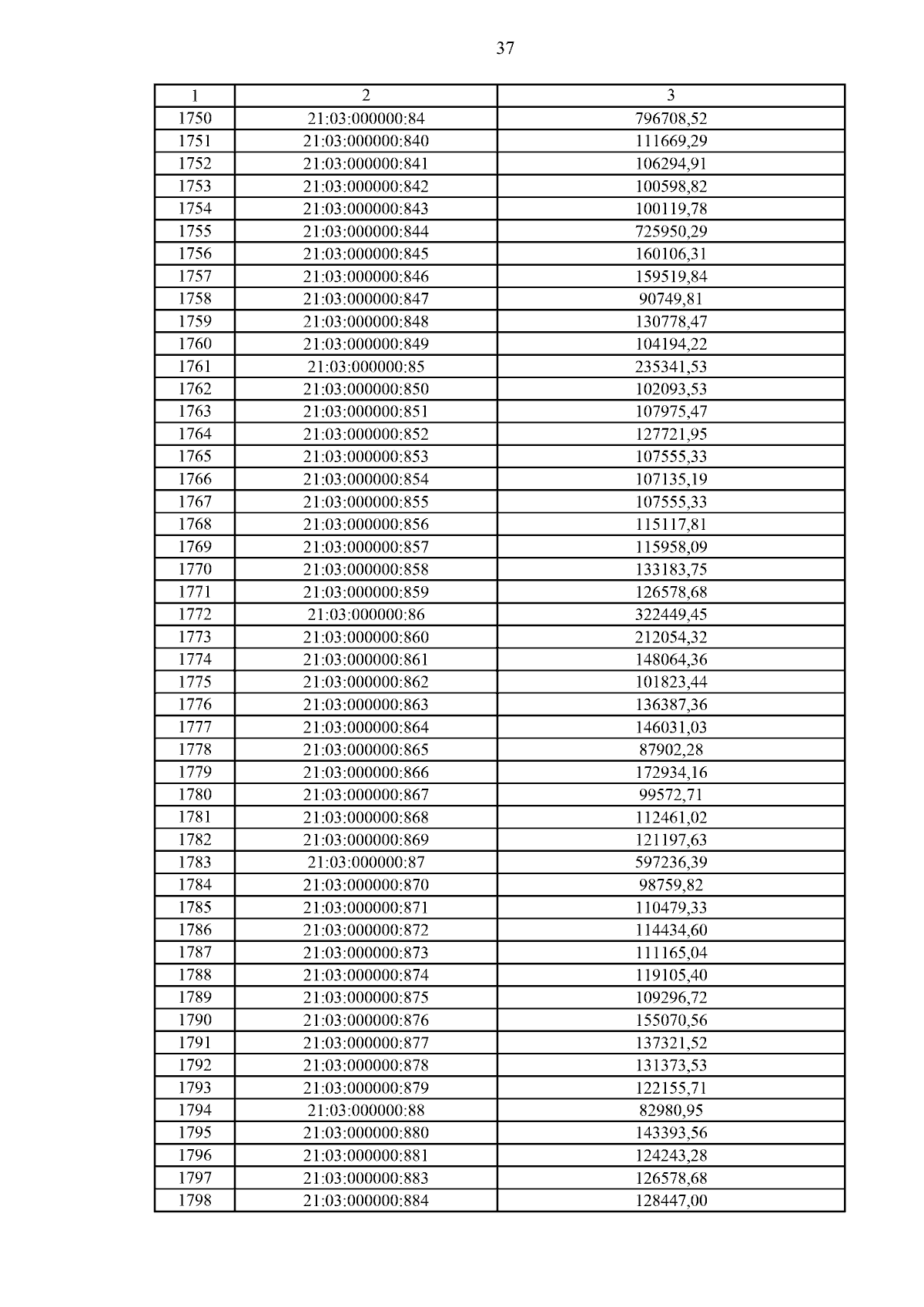 37

| 1 | 2 | 3 |
|---|---|---|
| 1750 | 21:03:000000:84 | 796708,52 |
| 1751 | 21:03:000000:840 | 111669,29 |
| 1752 | 21:03:000000:841 | 106294,91 |
| 1753 | 21:03:000000:842 | 100598,82 |
| 1754 | 21:03:000000:843 | 100119,78 |
| 1755 | 21:03:000000:844 | 725950,29 |
| 1756 | 21:03:000000:845 | 160106,31 |
| 1757 | 21:03:000000:846 | 159519,84 |
| 1758 | 21:03:000000:847 | 90749,81 |
| 1759 | 21:03:000000:848 | 130778,47 |
| 1760 | 21:03:000000:849 | 104194,22 |
| 1761 | 21:03:000000:85 | 235341,53 |
| 1762 | 21:03:000000:850 | 102093,53 |
| 1763 | 21:03:000000:851 | 107975,47 |
| 1764 | 21:03:000000:852 | 127721,95 |
| 1765 | 21:03:000000:853 | 107555,33 |
| 1766 | 21:03:000000:854 | 107135,19 |
| 1767 | 21:03:000000:855 | 107555,33 |
| 1768 | 21:03:000000:856 | 115117,81 |
| 1769 | 21:03:000000:857 | 115958,09 |
| 1770 | 21:03:000000:858 | 133183,75 |
| 1771 | 21:03:000000:859 | 126578,68 |
| 1772 | 21:03:000000:86 | 322449,45 |
| 1773 | 21:03:000000:860 | 212054,32 |
| 1774 | 21:03:000000:861 | 148064,36 |
| 1775 | 21:03:000000:862 | 101823,44 |
| 1776 | 21:03:000000:863 | 136387,36 |
| 1777 | 21:03:000000:864 | 146031,03 |
| 1778 | 21:03:000000:865 | 87902,28 |
| 1779 | 21:03:000000:866 | 172934,16 |
| 1780 | 21:03:000000:867 | 99572,71 |
| 1781 | 21:03:000000:868 | 112461,02 |
| 1782 | 21:03:000000:869 | 121197,63 |
| 1783 | 21:03:000000:87 | 597236,39 |
| 1784 | 21:03:000000:870 | 98759,82 |
| 1785 | 21:03:000000:871 | 110479,33 |
| 1786 | 21:03:000000:872 | 114434,60 |
| 1787 | 21:03:000000:873 | 111165,04 |
| 1788 | 21:03:000000:874 | 119105,40 |
| 1789 | 21:03:000000:875 | 109296,72 |
| 1790 | 21:03:000000:876 | 155070,56 |
| 1791 | 21:03:000000:877 | 137321,52 |
| 1792 | 21:03:000000:878 | 131373,53 |
| 1793 | 21:03:000000:879 | 122155,71 |
| 1794 | 21:03:000000:88 | 82980,95 |
| 1795 | 21:03:000000:880 | 143393,56 |
| 1796 | 21:03:000000:881 | 124243,28 |
| 1797 | 21:03:000000:883 | 126578,68 |
| 1798 | 21:03:000000:884 | 128447,00 |